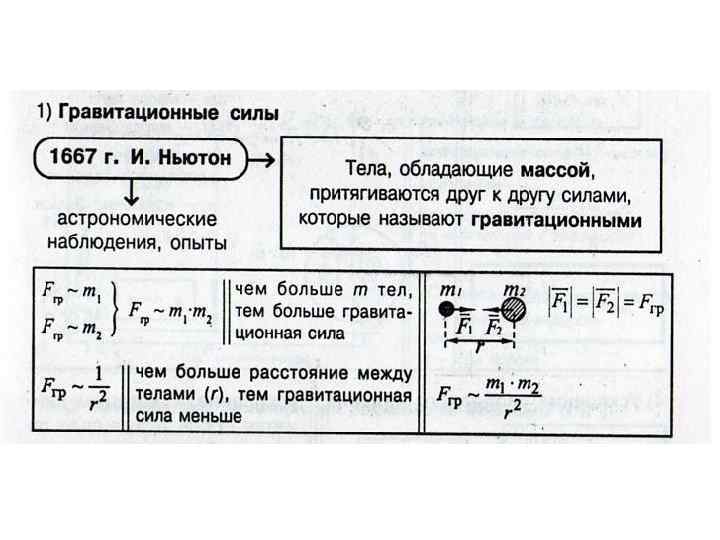 1) Гравитационные силы

1667 г. И. Ньютон

астрономические наблюдения, опыты

Тела, обладающие массой, притягиваются друг к другу силами, которые называют гравитационными

$F_{гр} \sim m_1$
$F_{гр} \sim m_2$
$F_{гр} \sim m_1 \cdot m_2$

чем больше m тел, тем больше гравитационная сила

$F_{гр} \sim \frac{1}{r^2}$

чем больше расстояние между телами (r), тем гравитационная сила меньше

$m_1$ $m_2$
$\overline{F_1}$ $\overline{F_2}$
r

$|\overline{F_1}| = |\overline{F_2}| = F_{гр}$

$F_{гр} \sim \frac{m_1 \cdot m_2}{r^2}$